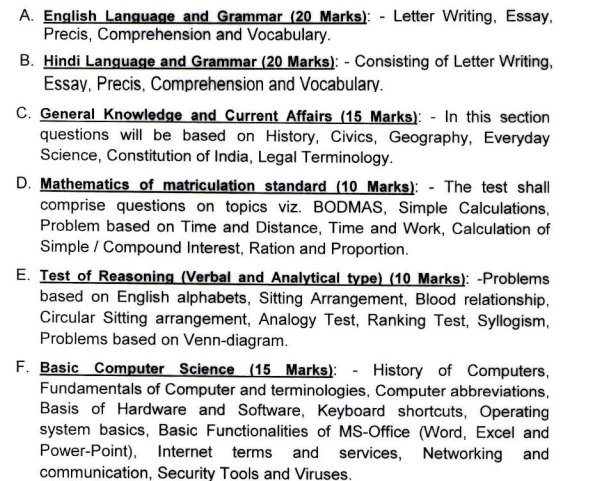 A. English Language and Grammar (20 Marks): - Letter Writing, Essay, Precis, Comprehension and Vocabulary.

B. Hindi Language and Grammar (20 Marks): - Consisting of Letter Writing, Essay, Precis, Comprehension and Vocabulary.

C. General Knowledge and Current Affairs (15 Marks): - In this section questions will be based on History, Civics, Geography, Everyday Science, Constitution of India, Legal Terminology.

D. Mathematics of matriculation standard (10 Marks): - The test shall comprise questions on topics viz. BODMAS, Simple Calculations, Problem based on Time and Distance, Time and Work, Calculation of Simple / Compound Interest, Ration and Proportion.

E. Test of Reasoning (Verbal and Analytical type) (10 Marks): -Problems based on English alphabets, Sitting Arrangement, Blood relationship, Circular Sitting arrangement, Analogy Test, Ranking Test, Syllogism, Problems based on Venn-diagram.

F. Basic Computer Science (15 Marks): - History of Computers, Fundamentals of Computer and terminologies, Computer abbreviations, Basis of Hardware and Software, Keyboard shortcuts, Operating system basics, Basic Functionalities of MS-Office (Word, Excel and Power-Point), Internet terms and services, Networking and communication, Security Tools and Viruses.